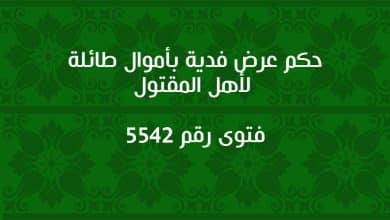 حكم عرض فدية بأموال طائلة لأهل المقتول

فتوى رقم 5542